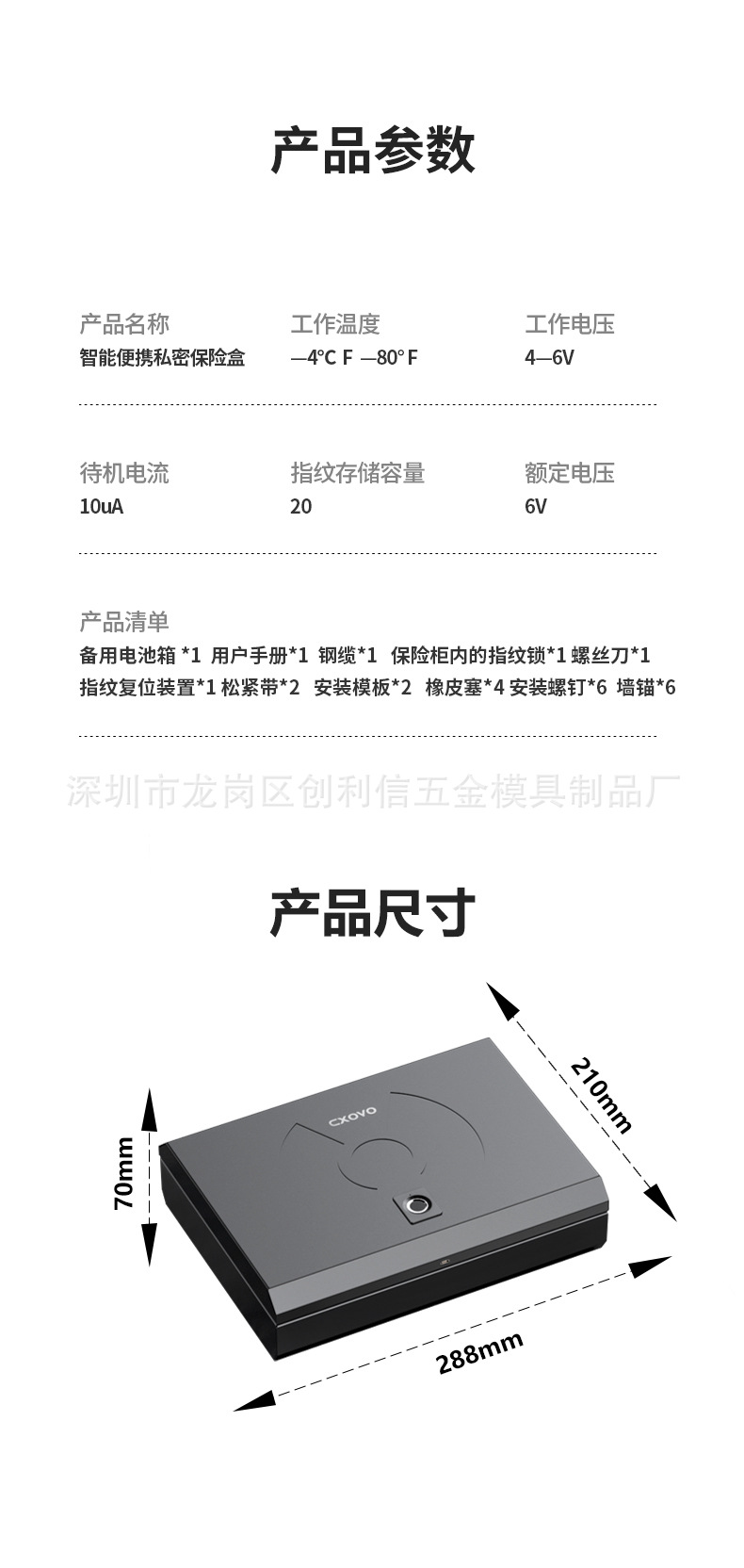 产品参数

产品名称
智能便携私密保险盒

工作温度
—4°C F —80° F

工作电压
4—6V

待机电流
10uA

指纹存储容量
20

额定电压
6V

产品清单
备用电池箱 *1 用户手册*1 钢缆*1 保险柜内的指纹锁*1 螺丝刀*1
指纹复位装置*1 松紧带*2 安装模板*2 橡皮塞*4 安装螺钉*6 墙锚*6

深圳市龙岗区创利信五金模具制品厂

产品尺寸

CXOVO

70mm

210mm

288mm